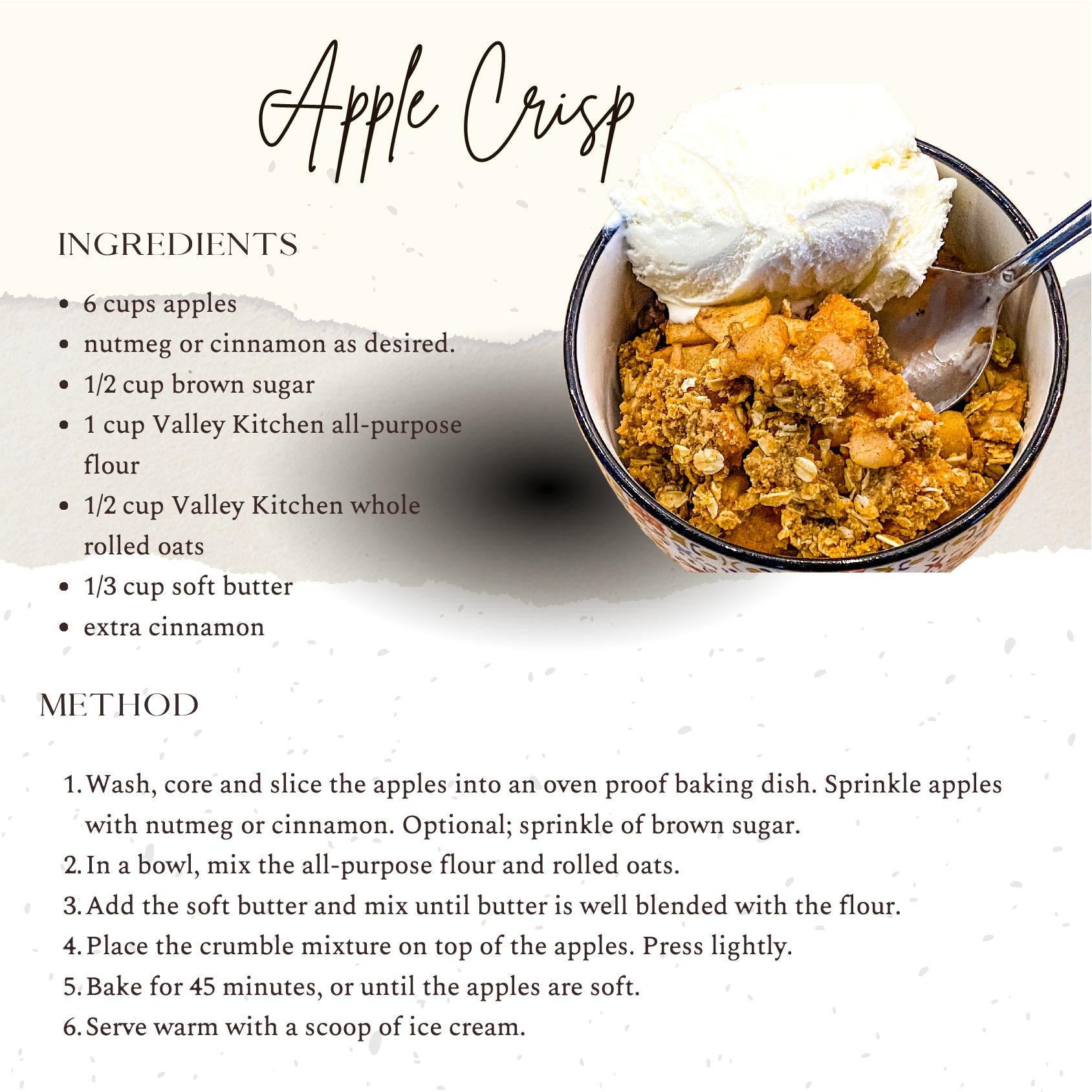 Apple Crisp

INGREDIENTS

- 6 cups apples
- nutmeg or cinnamon as desired.
- 1/2 cup brown sugar
- 1 cup Valley Kitchen all-purpose flour
- 1/2 cup Valley Kitchen whole rolled oats
- 1/3 cup soft butter
- extra cinnamon

METHOD

1. Wash, core and slice the apples into an oven proof baking dish. Sprinkle apples with nutmeg or cinnamon. Optional; sprinkle of brown sugar.
2. In a bowl, mix the all-purpose flour and rolled oats.
3. Add the soft butter and mix until butter is well blended with the flour.
4. Place the crumble mixture on top of the apples. Press lightly.
5. Bake for 45 minutes, or until the apples are soft.
6. Serve warm with a scoop of ice cream.